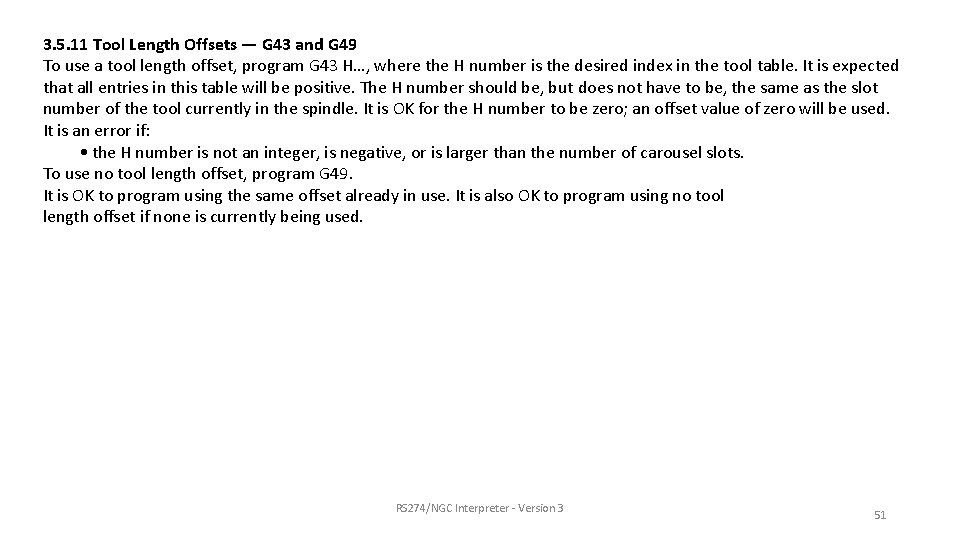 3.5.11 Tool Length Offsets — G43 and G49

To use a tool length offset, program G43 H…, where the H number is the desired index in the tool table. It is expected that all entries in this table will be positive. The H number should be, but does not have to be, the same as the slot number of the tool currently in the spindle. It is OK for the H number to be zero; an offset value of zero will be used.

It is an error if:

• the H number is not an integer, is negative, or is larger than the number of carousel slots.

To use no tool length offset, program G49.

It is OK to program using the same offset already in use. It is also OK to program using no tool length offset if none is currently being used.

RS274/NGC Interpreter - Version 3

51